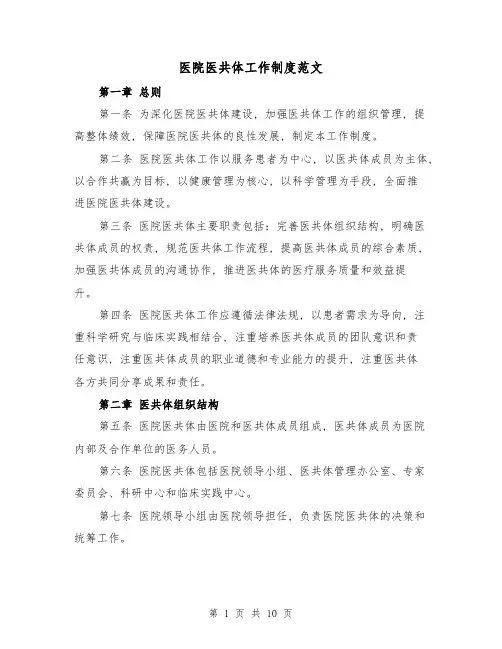 医院医共体工作制度范文

第一章 总则

第一条 为深化医院医共体建设，加强医共体工作的组织管理，提高整体绩效，保障医院医共体的良性发展，制定本工作制度。

第二条 医院医共体工作以服务患者为中心，以医共体成员为主体，以合作共赢为目标，以健康管理为核心，以科学管理为手段，全面推进医院医共体建设。

第三条 医院医共体主要职责包括：完善医共体组织结构，明确医共体成员的权责，规范医共体工作流程，提高医共体成员的综合素质，加强医共体成员的沟通协作，推进医共体的医疗服务质量和效益提升。

第四条 医院医共体工作应遵循法律法规，以患者需求为导向，注重科学研究与临床实践相结合，注重培养医共体成员的团队意识和责任意识，注重医共体成员的职业道德和专业能力的提升，注重医共体各方共同分享成果和责任。

第二章 医共体组织结构

第五条 医院医共体由医院和医共体成员组成，医共体成员为医院内部及合作单位的医务人员。

第六条 医院医共体包括医院领导小组、医共体管理办公室、专家委员会、科研中心和临床实践中心。

第七条 医院领导小组由医院领导担任，负责医院医共体的决策和统筹工作。

第 1 页 共 10 页